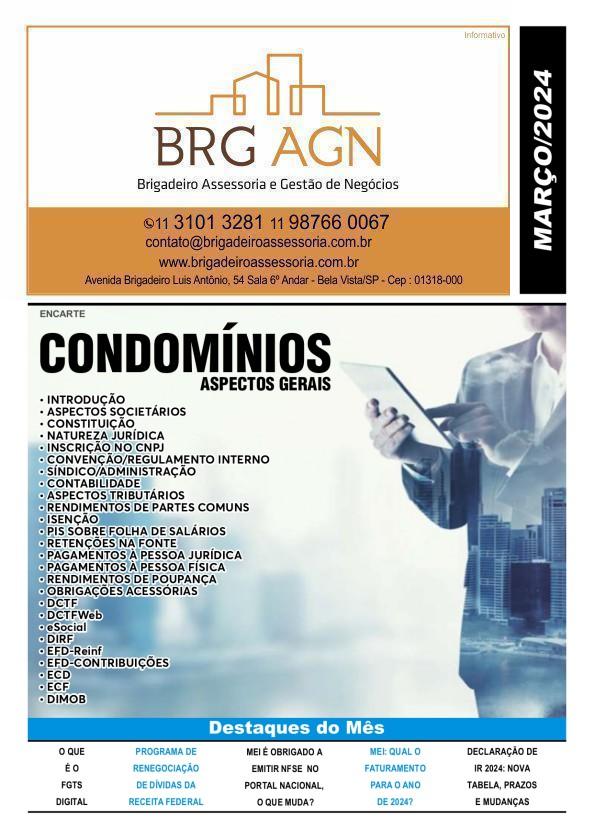 Informativo

BRG AGN
Brigadeiro Assessoria e Gestão de Negócios

11 3101 3281 11 98766 0067
contato@brigadeiroassessoria.com.br
www.brigadeiroassessoria.com.br
Avenida Brigadeiro Luis Antônio, 54 Sala 6º Andar - Bela Vista/SP - Cep : 01318-000

MARÇO/2024

ENCARTE

CONDOMÍNIOS
ASPECTOS GERAIS

• INTRODUÇÃO
• ASPECTOS SOCIETÁRIOS
• CONSTITUIÇÃO
• NATUREZA JURÍDICA
• INSCRIÇÃO NO CNPJ
• CONVENÇÃO/REGULAMENTO INTERNO
• SÍNDICO/ADMINISTRAÇÃO
• CONTABILIDADE
• ASPECTOS TRIBUTÁRIOS
• RENDIMENTOS DE PARTES COMUNS
• ISENÇÃO
• PIS SOBRE FOLHA DE SALÁRIOS
• RETENÇÕES NA FONTE
• PAGAMENTOS À PESSOA JURÍDICA
• PAGAMENTOS À PESSOA FÍSICA
• RENDIMENTOS DE POUPANÇA
• OBRIGAÇÕES ACESSÓRIAS
• DCTF
• DCTFWeb
• eSocial
• DIRF
• EFD-Reinf
• EFD-CONTRIBUIÇÕES
• ECD
• ECF
• DIMOB

Destaques do Mês

O QUE É O FGTS DIGITAL

PROGRAMA DE RENEGOCIAÇÃO DE DÍVIDAS DA RECEITA FEDERAL

MEI É OBRIGADO A EMITIR NFSE NO PORTAL NACIONAL, O QUE MUDA?

MEI: QUAL O FATURAMENTO PARA O ANO DE 2024?

DECLARAÇÃO DE IR 2024: NOVA TABELA, PRAZOS E MUDANÇAS